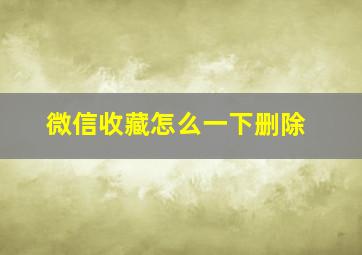 微信收藏怎么一下删除